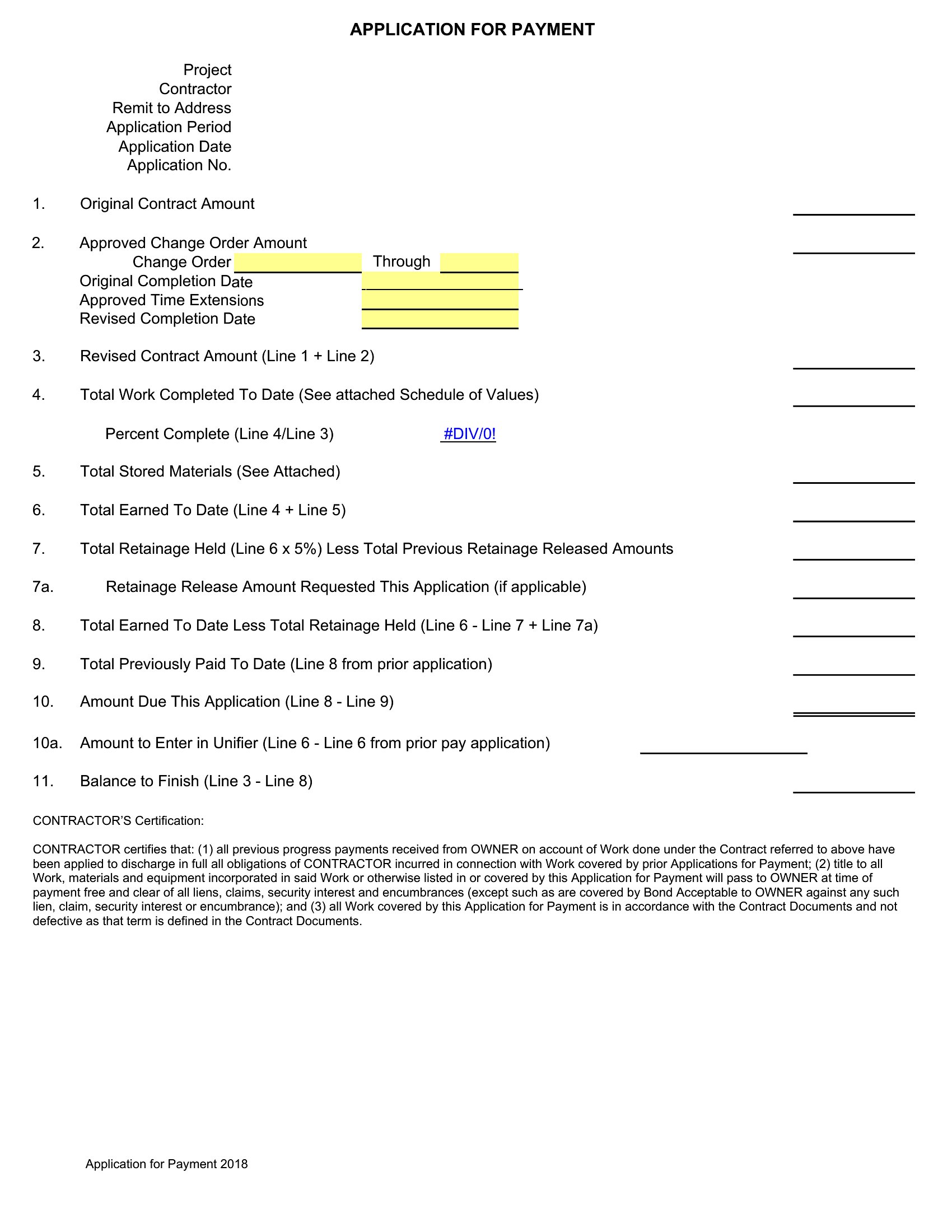 APPLICATION FOR PAYMENT

Project
Contractor
Remit to Address
Application Period
Application Date
Application No.

1. Original Contract Amount

2. Approved Change Order Amount
Change Order Through
Original Completion Date
Approved Time Extensions
Revised Completion Date

3. Revised Contract Amount (Line 1 + Line 2)

4. Total Work Completed To Date (See attached Schedule of Values)

Percent Complete (Line 4/Line 3) #DIV/0!

5. Total Stored Materials (See Attached)

6. Total Earned To Date (Line 4 + Line 5)

7. Total Retainage Held (Line 6 x 5%) Less Total Previous Retainage Released Amounts

7a. Retainage Release Amount Requested This Application (if applicable)

8. Total Earned To Date Less Total Retainage Held (Line 6 - Line 7 + Line 7a)

9. Total Previously Paid To Date (Line 8 from prior application)

10. Amount Due This Application (Line 8 - Line 9)

10a. Amount to Enter in Unifier (Line 6 - Line 6 from prior pay application)

11. Balance to Finish (Line 3 - Line 8)

CONTRACTOR'S Certification:

CONTRACTOR certifies that: (1) all previous progress payments received from OWNER on account of Work done under the Contract referred to above have been applied to discharge in full all obligations of CONTRACTOR incurred in connection with Work covered by prior Applications for Payment; (2) title to all Work, materials and equipment incorporated in said Work or otherwise listed in or covered by this Application for Payment will pass to OWNER at time of payment free and clear of all liens, claims, security interest and encumbrances (except such as are covered by Bond Acceptable to OWNER against any such lien, claim, security interest or encumbrance); and (3) all Work covered by this Application for Payment is in accordance with the Contract Documents and not defective as that term is defined in the Contract Documents.

Application for Payment 2018